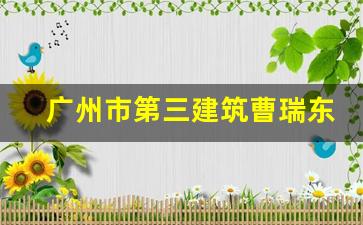 广州市第三建筑曹瑞东